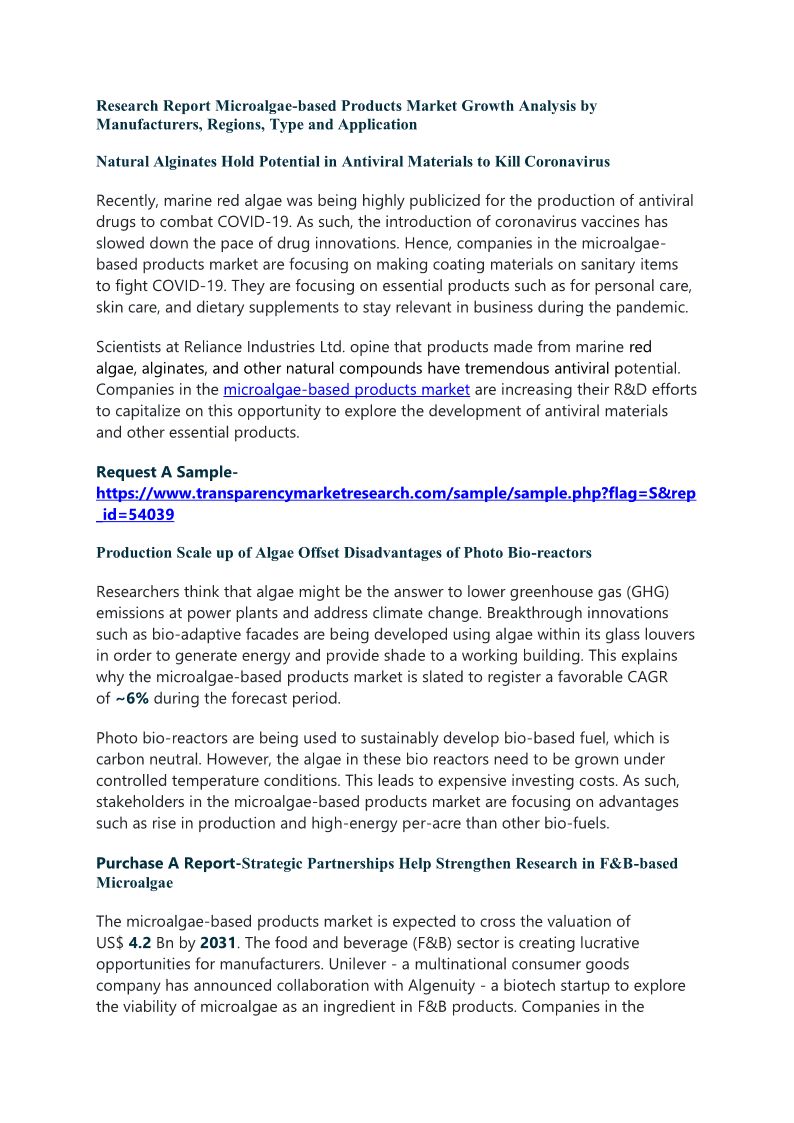 Research Report Microalgae-based Products Market Growth Analysis by Manufacturers, Regions, Type and Application

Natural Alginates Hold Potential in Antiviral Materials to Kill Coronavirus

Recently, marine red algae was being highly publicized for the production of antiviral drugs to combat COVID-19. As such, the introduction of coronavirus vaccines has slowed down the pace of drug innovations. Hence, companies in the microalgae-based products market are focusing on making coating materials on sanitary items to fight COVID-19. They are focusing on essential products such as for personal care, skin care, and dietary supplements to stay relevant in business during the pandemic.

Scientists at Reliance Industries Ltd. opine that products made from marine red algae, alginates, and other natural compounds have tremendous antiviral potential. Companies in the microalgae-based products market are increasing their R&D efforts to capitalize on this opportunity to explore the development of antiviral materials and other essential products.

Request A Sample-
https://www.transparencymarketresearch.com/sample/sample.php?flag=S&rep_id=54039

Production Scale up of Algae Offset Disadvantages of Photo Bio-reactors

Researchers think that algae might be the answer to lower greenhouse gas (GHG) emissions at power plants and address climate change. Breakthrough innovations such as bio-adaptive facades are being developed using algae within its glass louvers in order to generate energy and provide shade to a working building. This explains why the microalgae-based products market is slated to register a favorable CAGR of ~6% during the forecast period.

Photo bio-reactors are being used to sustainably develop bio-based fuel, which is carbon neutral. However, the algae in these bio reactors need to be grown under controlled temperature conditions. This leads to expensive investing costs. As such, stakeholders in the microalgae-based products market are focusing on advantages such as rise in production and high-energy per-acre than other bio-fuels.

Purchase A Report-Strategic Partnerships Help Strengthen Research in F&B-based Microalgae

The microalgae-based products market is expected to cross the valuation of US$ 4.2 Bn by 2031. The food and beverage (F&B) sector is creating lucrative opportunities for manufacturers. Unilever - a multinational consumer goods company has announced collaboration with Algenuity - a biotech startup to explore the viability of microalgae as an ingredient in F&B products. Companies in the